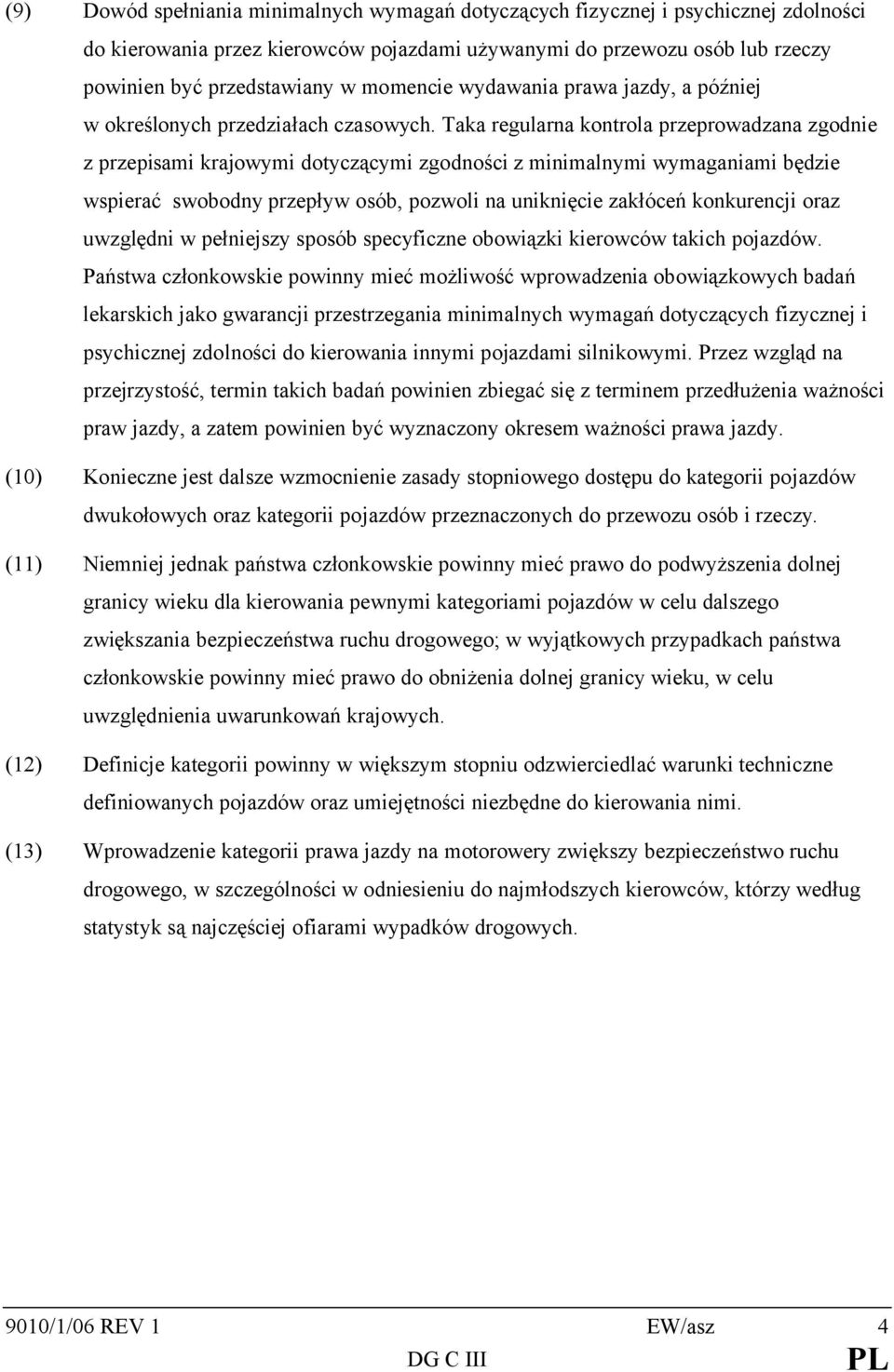 (9) Dowód spełniania minimalnych wymagań dotyczących fizycznej i psychicznej zdolności do kierowania przez kierowców pojazdami używanymi do przewozu osób lub rzeczy powinien być przedstawiany w momencie wydawania prawa jazdy, a później w określonych przedziałach czasowych. Taka regularna kontrola przeprowadzana zgodnie z przepisami krajowymi dotyczącymi zgodności z minimalnymi wymaganiami będzie wspierać swobodny przepływ osób, pozwoli na uniknięcie zakłóceń konkurencji oraz uwzględni w pełniejszy sposób specyficzne obowiązki kierowców takich pojazdów. Państwa członkowskie powinny mieć możliwość wprowadzenia obowiązkowych badań lekarskich jako gwarancji przestrzegania minimalnych wymagań dotyczących fizycznej i psychicznej zdolności do kierowania innymi pojazdami silnikowymi. Przez wzgląd na przejrzystość, termin takich badań powinien zbiegać się z terminem przedłużenia ważności praw jazdy, a zatem powinien być wyznaczony okresem ważności prawa jazdy.

(10) Konieczne jest dalsze wzmocnienie zasady stopniowego dostępu do kategorii pojazdów dwukołowych oraz kategorii pojazdów przeznaczonych do przewozu osób i rzeczy.

(11) Niemniej jednak państwa członkowskie powinny mieć prawo do podwyższenia dolnej granicy wieku dla kierowania pewnymi kategoriami pojazdów w celu dalszego zwiększania bezpieczeństwa ruchu drogowego; w wyjątkowych przypadkach państwa członkowskie powinny mieć prawo do obniżenia dolnej granicy wieku, w celu uwzględnienia uwarunkowań krajowych.

(12) Definicje kategorii powinny w większym stopniu odzwierciedlać warunki techniczne definiowanych pojazdów oraz umiejętności niezbędne do kierowania nimi.

(13) Wprowadzenie kategorii prawa jazdy na motorowery zwiększy bezpieczeństwo ruchu drogowego, w szczególności w odniesieniu do najmłodszych kierowców, którzy według statystyk są najczęściej ofiarami wypadków drogowych.

9010/1/06 REV 1 EW/asz 4
DG C III PL